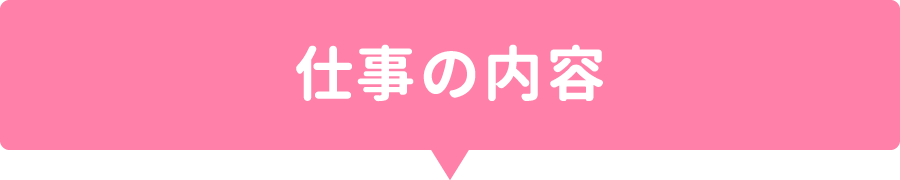 仕事の内容